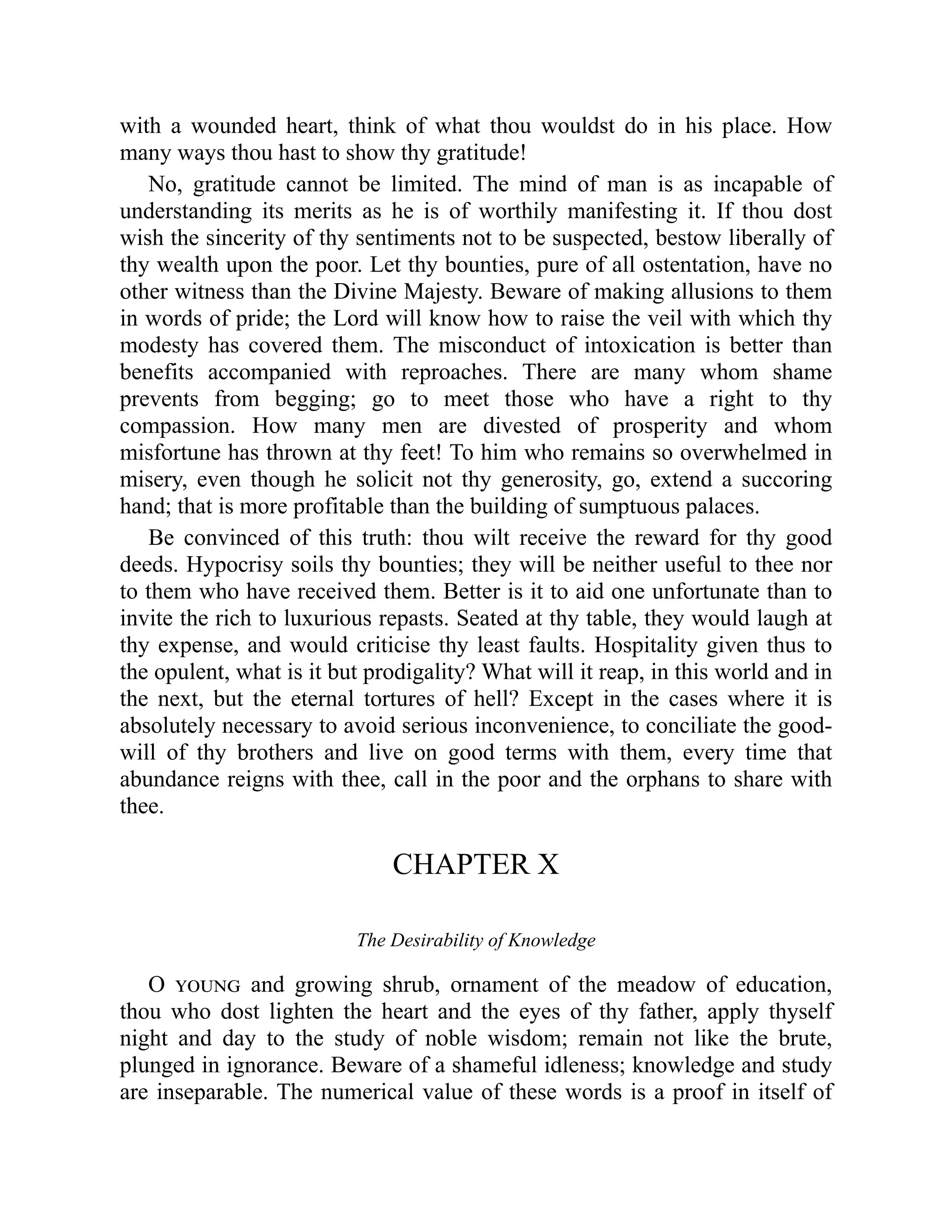 with a wounded heart, think of what thou wouldst do in his place. How many ways thou hast to show thy gratitude!

No, gratitude cannot be limited. The mind of man is as incapable of understanding its merits as he is of worthily manifesting it. If thou dost wish the sincerity of thy sentiments not to be suspected, bestow liberally of thy wealth upon the poor. Let thy bounties, pure of all ostentation, have no other witness than the Divine Majesty. Beware of making allusions to them in words of pride; the Lord will know how to raise the veil with which thy modesty has covered them. The misconduct of intoxication is better than benefits accompanied with reproaches. There are many whom shame prevents from begging; go to meet those who have a right to thy compassion. How many men are divested of prosperity and whom misfortune has thrown at thy feet! To him who remains so overwhelmed in misery, even though he solicit not thy generosity, go, extend a succoring hand; that is more profitable than the building of sumptuous palaces.

Be convinced of this truth: thou wilt receive the reward for thy good deeds. Hypocrisy soils thy bounties; they will be neither useful to thee nor to them who have received them. Better is it to aid one unfortunate than to invite the rich to luxurious repasts. Seated at thy table, they would laugh at thy expense, and would criticise thy least faults. Hospitality given thus to the opulent, what is it but prodigality? What will it reap, in this world and in the next, but the eternal tortures of hell? Except in the cases where it is absolutely necessary to avoid serious inconvenience, to conciliate the good-will of thy brothers and live on good terms with them, every time that abundance reigns with thee, call in the poor and the orphans to share with thee.

CHAPTER X

The Desirability of Knowledge

O YOUNG and growing shrub, ornament of the meadow of education, thou who dost lighten the heart and the eyes of thy father, apply thyself night and day to the study of noble wisdom; remain not like the brute, plunged in ignorance. Beware of a shameful idleness; knowledge and study are inseparable. The numerical value of these words is a proof in itself of